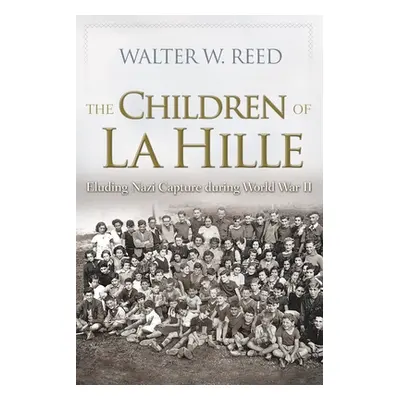 WALTER W. REED

THE CHILDREN OF LA HILLE

Eluding Nazi Capture during World War II